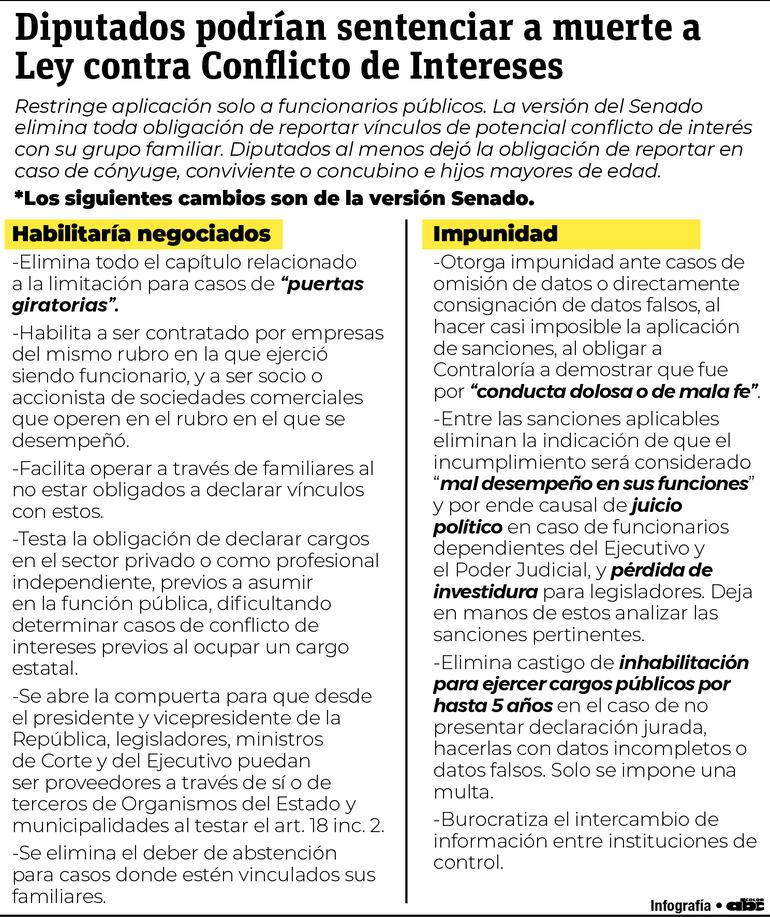 Diputados podrían sentenciar a muerte a Ley contra Conflicto de Intereses

Restringe aplicación solo a funcionarios públicos. La versión del Senado elimina toda obligación de reportar vínculos de potencial conflicto de interés con su grupo familiar. Diputados al menos dejó la obligación de reportar en caso de cónyuge, conviviente o concubino e hijos mayores de edad.

*Los siguientes cambios son de la versión Senado.

Habilitaría negociados

-Elimina todo el capítulo relacionado a la limitación para casos de "puertas giratorias".

-Habilita a ser contratado por empresas del mismo rubro en la que ejerció siendo funcionario, y a ser socio o accionista de sociedades comerciales que operen en el rubro en el que se desempeñó.

-Facilita operar a través de familiares al no estar obligados a declarar vínculos con estos.

-Testa la obligación de declarar cargos en el sector privado o como profesional independiente, previos a asumir en la función pública, dificultando determinar casos de conflicto de intereses previos al ocupar un cargo estatal.

-Se abre la compuerta para que desde el presidente y vicepresidente de la República, legisladores, ministros de Corte y del Ejecutivo puedan ser proveedores a través de sí o de terceros de Organismos del Estado y municipalidades al testar el art. 18 inc. 2.

-Se elimina el deber de abstención para casos donde estén vinculados sus familiares.

Impunidad

-Otorga impunidad ante casos de omisión de datos o directamente consignación de datos falsos, al hacer casi imposible la aplicación de sanciones, al obligar a Contraloría a demostrar que fue por "conducta dolosa o de mala fe".

-Entre las sanciones aplicables eliminan la indicación de que el incumplimiento será considerado "mal desempeño en sus funciones" y por ende causal de juicio político en caso de funcionarios dependientes del Ejecutivo y el Poder Judicial, y pérdida de investidura para legisladores. Deja en manos de estos analizar las sanciones pertinentes.

-Elimina castigo de inhabilitación para ejercer cargos públicos por hasta 5 años en el caso de no presentar declaración jurada, hacerlas con datos incompletos o datos falsos. Solo se impone una multa.

-Burocratiza el intercambio de información entre instituciones de control.

Infografía • abc